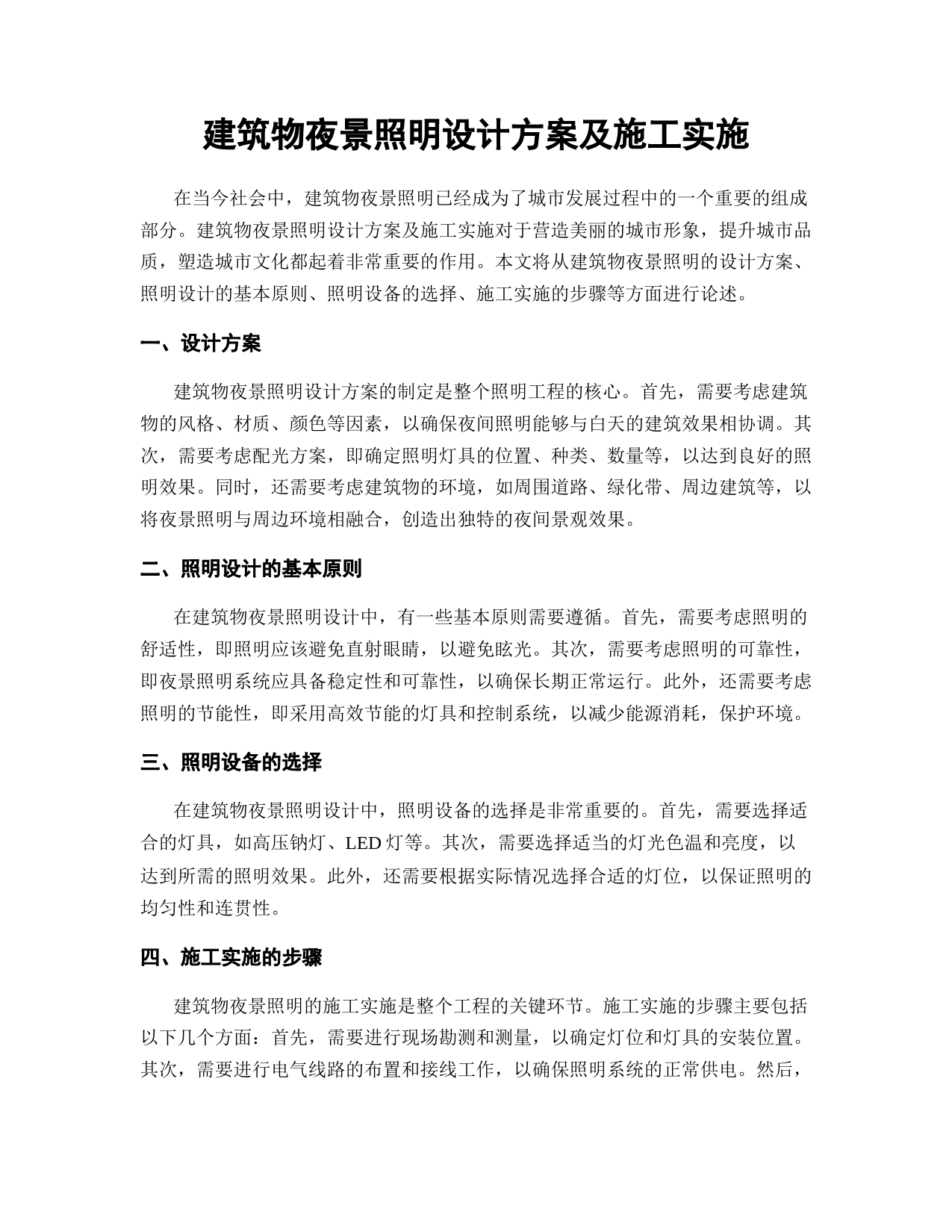 建筑物夜景照明设计方案及施工实施

在当今社会中，建筑物夜景照明已经成为了城市发展过程中的一个重要的组成部分。建筑物夜景照明设计方案及施工实施对于营造美丽的城市形象，提升城市品质，塑造城市文化都起着非常重要的作用。本文将从建筑物夜景照明的设计方案、照明设计的基本原则、照明设备的选择、施工实施的步骤等方面进行论述。

一、设计方案

建筑物夜景照明设计方案的制定是整个照明工程的核心。首先，需要考虑建筑物的风格、材质、颜色等因素，以确保夜间照明能够与白天的建筑效果相协调。其次，需要考虑配光方案，即确定照明灯具的位置、种类、数量等，以达到良好的照明效果。同时，还需要考虑建筑物的环境，如周围道路、绿化带、周边建筑等，以将夜景照明与周边环境相融合，创造出独特的夜间景观效果。

二、照明设计的基本原则

在建筑物夜景照明设计中，有一些基本原则需要遵循。首先，需要考虑照明的舒适性，即照明应该避免直射眼睛，以避免眩光。其次，需要考虑照明的可靠性，即夜景照明系统应具备稳定性和可靠性，以确保长期正常运行。此外，还需要考虑照明的节能性，即采用高效节能的灯具和控制系统，以减少能源消耗，保护环境。

三、照明设备的选择

在建筑物夜景照明设计中，照明设备的选择是非常重要的。首先，需要选择适合的灯具，如高压钠灯、LED 灯等。其次，需要选择适当的灯光色温和亮度，以达到所需的照明效果。此外，还需要根据实际情况选择合适的灯位，以保证照明的均匀性和连贯性。

四、施工实施的步骤

建筑物夜景照明的施工实施是整个工程的关键环节。施工实施的步骤主要包括以下几个方面：首先，需要进行现场勘测和测量，以确定灯位和灯具的安装位置。其次，需要进行电气线路的布置和接线工作，以确保照明系统的正常供电。然后，